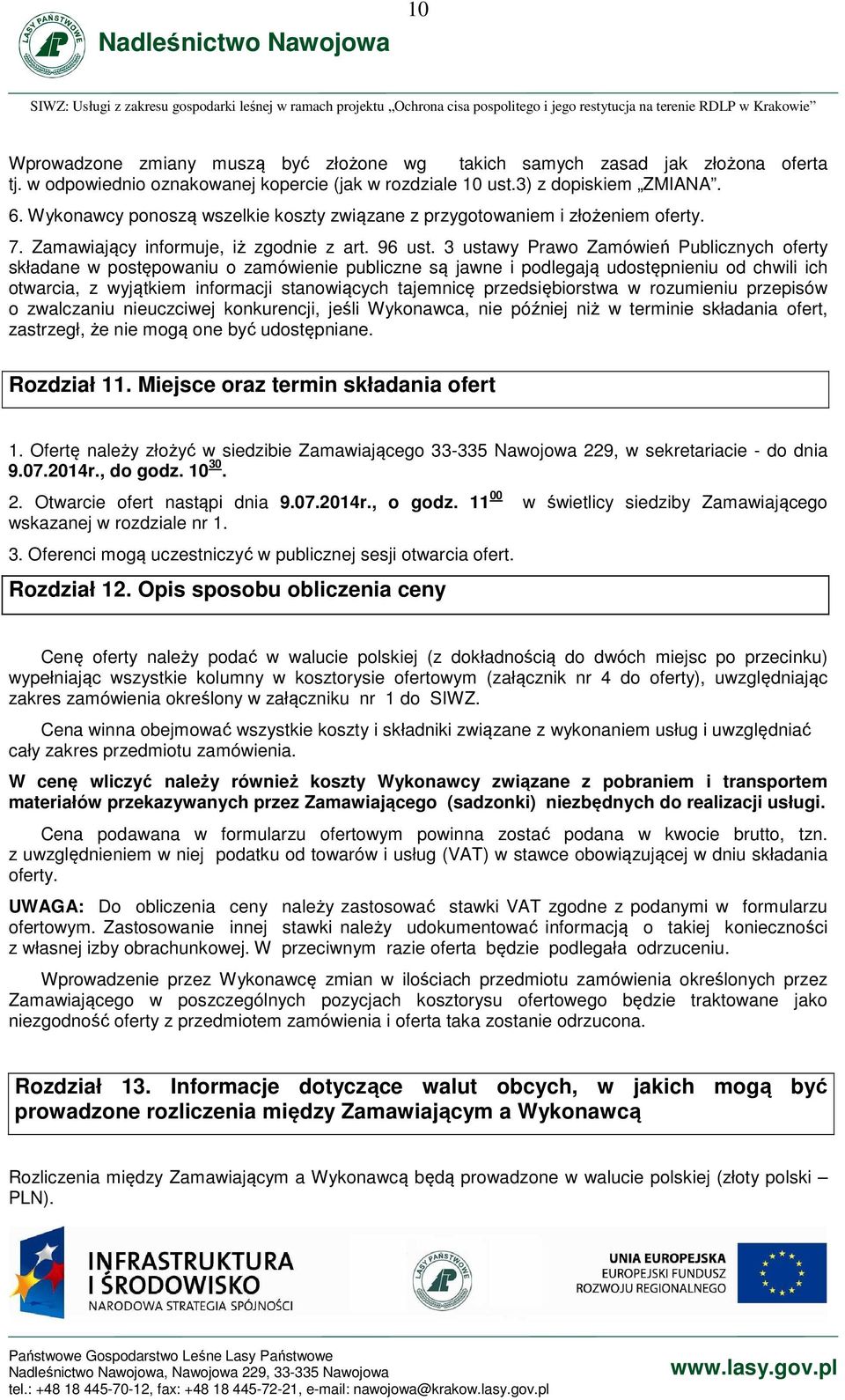 10

LASY PAŃSTWOWE

Nadleśnictwo Nawojowa

SIWZ: Usługi z zakresu gospodarki leśnej w ramach projektu „Ochrona cisa pospolitego i jego restytucja na terenie RDLP w Krakowie"

Wprowadzone zmiany muszą być złożone wg takich samych zasad jak złożona oferta tj. w odpowiednio oznakowanej kopercie (jak w rozdziale 10 ust.3) z dopiskiem „ZMIANA".

6. Wykonawcy ponoszą wszelkie koszty związane z przygotowaniem i złożeniem oferty.

7. Zamawiający informuje, iż zgodnie z art. 96 ust. 3 ustawy Prawo Zamówień Publicznych oferty składane w postępowaniu o zamówienie publiczne są jawne i podlegają udostępnieniu od chwili ich otwarcia, z wyjątkiem informacji stanowiących tajemnicę przedsiębiorstwa w rozumieniu przepisów o zwalczaniu nieuczciwej konkurencji, jeśli Wykonawca, nie później niż w terminie składania ofert, zastrzegł, że nie mogą one być udostępniane.

Rozdział 11. Miejsce oraz termin składania ofert

1. Ofertę należy złożyć w siedzibie Zamawiającego 33-335 Nawojowa 229, w sekretariacie - do dnia 9.07.2014r., do godz. $10^{30}$.

2. Otwarcie ofert nastąpi dnia 9.07.2014r., o godz. $11^{00}$ w świetlicy siedziby Zamawiającego wskazanej w rozdziale nr 1.

3. Oferenci mogą uczestniczyć w publicznej sesji otwarcia ofert.

Rozdział 12. Opis sposobu obliczenia ceny

Cenę oferty należy podać w walucie polskiej (z dokładnością do dwóch miejsc po przecinku) wypełniając wszystkie kolumny w kosztorysie ofertowym (załącznik nr 4 do oferty), uwzględniając zakres zamówienia określony w załączniku nr 1 do SIWZ.

Cena winna obejmować wszystkie koszty i składniki związane z wykonaniem usług i uwzględniać cały zakres przedmiotu zamówienia.

W cenę wliczyć należy również koszty Wykonawcy związane z pobraniem i transportem materiałów przekazywanych przez Zamawiającego (sadzonki) niezbędnych do realizacji usługi.

Cena podawana w formularzu ofertowym powinna zostać podana w kwocie brutto, tzn. z uwzględnieniem w niej podatku od towarów i usług (VAT) w stawce obowiązującej w dniu składania oferty.

UWAGA: Do obliczenia ceny należy zastosować stawki VAT zgodne z podanymi w formularzu ofertowym. Zastosowanie innej stawki należy udokumentować informacją o takiej konieczności z własnej izby obrachunkowej. W przeciwnym razie oferta będzie podlegała odrzuceniu.

Wprowadzenie przez Wykonawcę zmian w ilościach przedmiotu zamówienia określonych przez Zamawiającego w poszczególnych pozycjach kosztorysu ofertowego będzie traktowane jako niezgodność oferty z przedmiotem zamówienia i oferta taka zostanie odrzucona.

Rozdział 13. Informacje dotyczące walut obcych, w jakich mogą być prowadzone rozliczenia między Zamawiającym a Wykonawcą

Rozliczenia między Zamawiającym a Wykonawcą będą prowadzone w walucie polskiej (złoty polski – PLN).

INFRASTRUKTURA I ŚRODOWISKO
NARODOWA STRATEGIA SPÓJNOŚCI

LASY PAŃSTWOWE

UNIA EUROPEJSKA
EUROPEJSKI FUNDUSZ ROZWOJU REGIONALNEGO

Państwowe Gospodarstwo Leśne Lasy Państwowe
Nadleśnictwo Nawojowa, Nawojowa 229, 33-335 Nawojowa
tel.: +48 18 445-70-12, fax: +48 18 445-72-21, e-mail: nawojowa@krakow.lasy.gov.pl

www.lasy.gov.pl